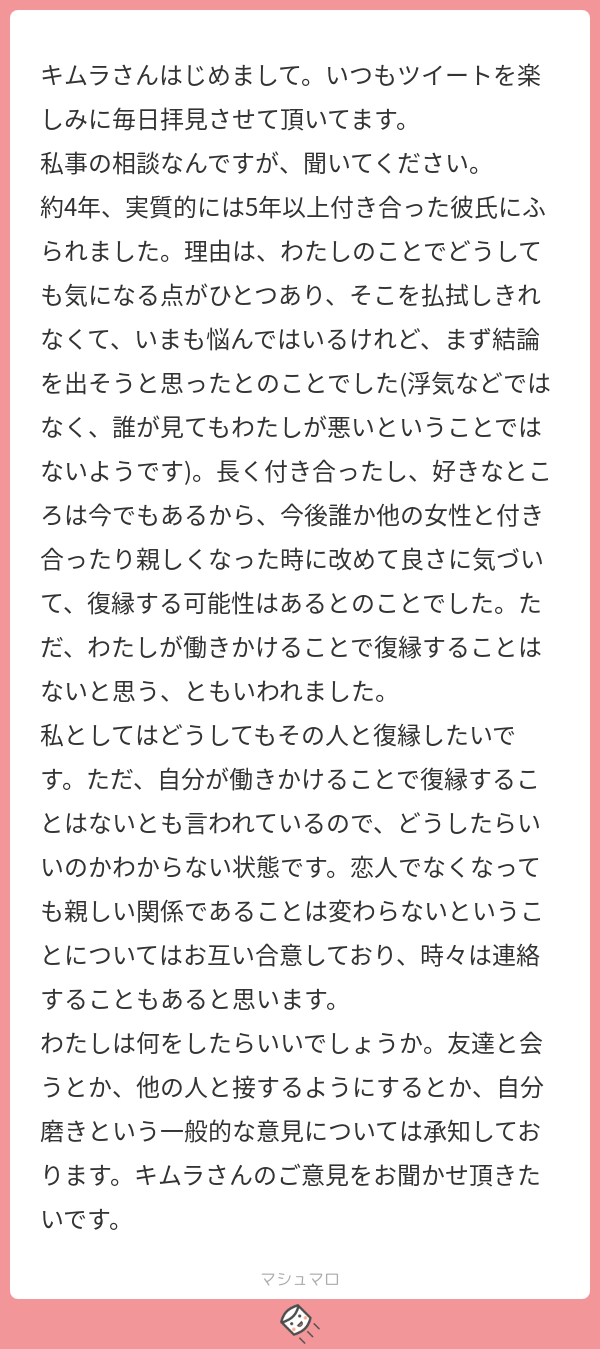 キムラさんはじめまして。いつもツイートを楽しみに毎日拝見させて頂いてます。
私事の相談なんですが、聞いてください。
約4年、実質的には5年以上付き合った彼氏にふられました。理由は、わたしのことでどうしても気になる点がひとつあり、そこを払拭しきれなくて、いまも悩んではいるけれど、まず結論を出そうと思ったとのことでした(浮気などではなく、誰が見てもわたしが悪いということではないようです)。長く付き合ったし、好きなところは今でもあるから、今後誰か他の女性と付き合ったり親しくなった時に改めて良さに気づいて、復縁する可能性はあるとのことでした。ただ、わたしが働きかけることで復縁することはないと思う、ともいわれました。
私としてはどうしてもその人と復縁したいです。ただ、自分が働きかけることで復縁することはないとも言われているので、どうしたらいいのかわからない状態です。恋人でなくなっても親しい関係であることは変わらないということについてはお互い合意しており、時々は連絡することもあると思います。
わたしは何をしたらいいでしょうか。友達と会うとか、他の人と接するようにするとか、自分磨きという一般的な意見については承知しております。キムラさんのご意見をお聞かせ頂きたいです。

マシュマロ